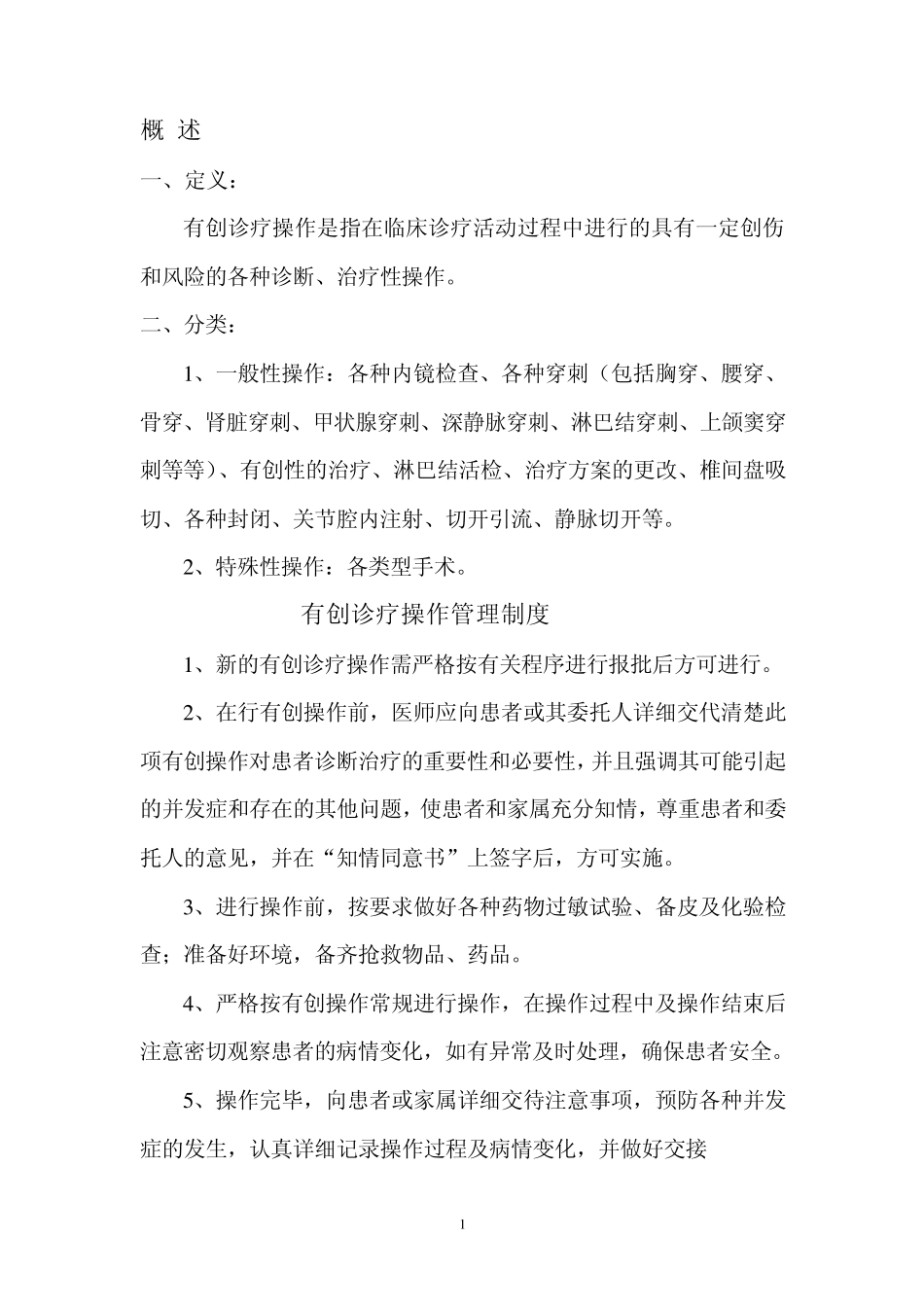 概 述

一、定义：

有创诊疗操作是指在临床诊疗活动过程中进行的具有一定创伤和风险的各种诊断、治疗性操作。

二、分类：

1、一般性操作：各种内镜检查、各种穿刺（包括胸穿、腰穿、骨穿、肾脏穿刺、甲状腺穿刺、深静脉穿刺、淋巴结穿刺、上颌窦穿刺等等）、有创性的治疗、淋巴结活检、治疗方案的更改、椎间盘吸切、各种封闭、关节腔内注射、切开引流、静脉切开等。

2、特殊性操作：各类型手术。

有创诊疗操作管理制度

1、新的有创诊疗操作需严格按有关程序进行报批后方可进行。

2、在行有创操作前，医师应向患者或其委托人详细交代清楚此项有创操作对患者诊断治疗的重要性和必要性，并且强调其可能引起的并发症和存在的其他问题，使患者和家属充分知情，尊重患者和委托人的意见，并在“知情同意书”上签字后，方可实施。

3、进行操作前，按要求做好各种药物过敏试验、备皮及化验检查；准备好环境，备齐抢救物品、药品。

4、严格按有创操作常规进行操作，在操作过程中及操作结束后注意密切观察患者的病情变化，如有异常及时处理，确保患者安全。

5、操作完毕，向患者或家属详细交待注意事项，预防各种并发症的发生，认真详细记录操作过程及病情变化，并做好交接

1